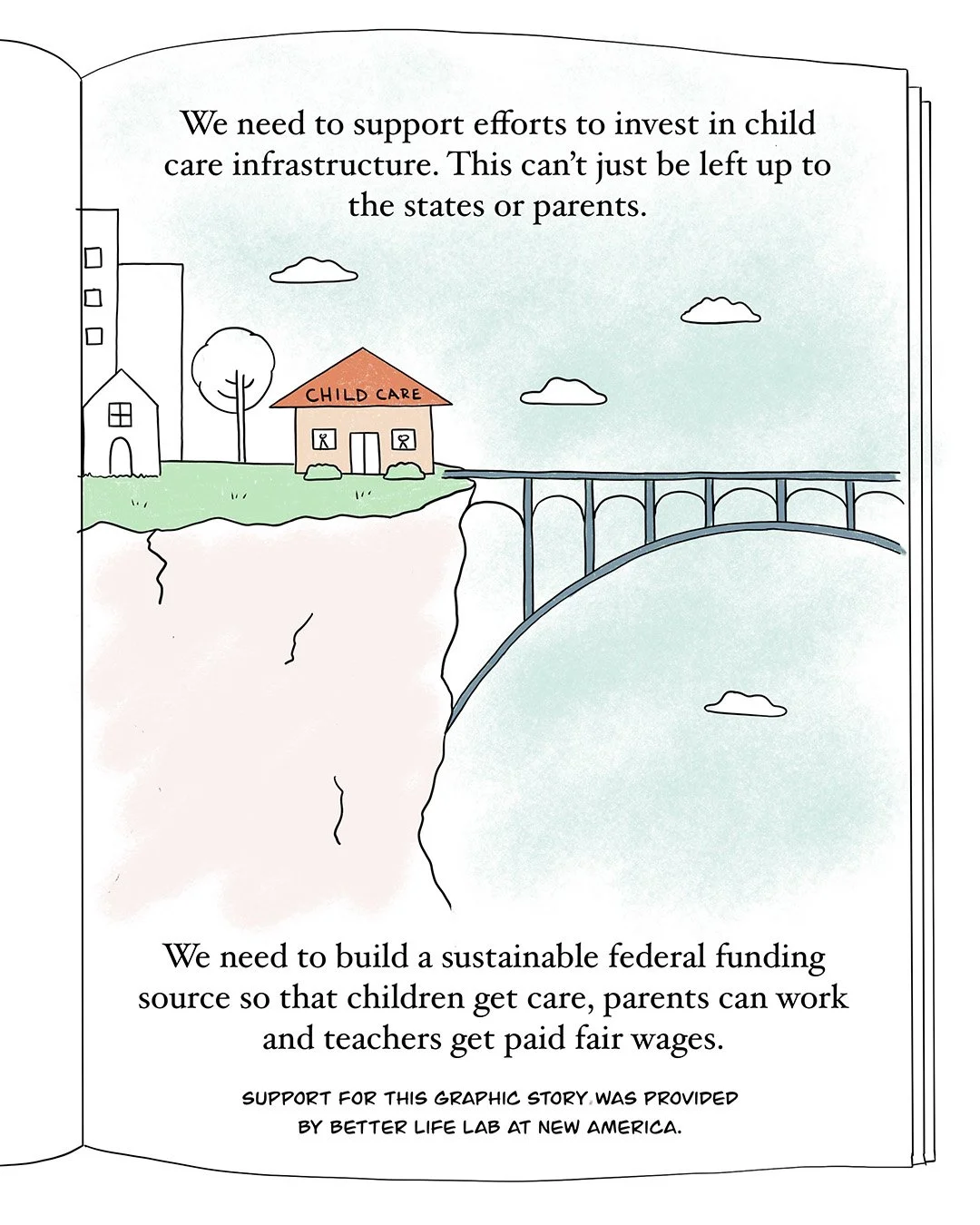 We need to support efforts to invest in child care infrastructure. This can't just be left up to the states or parents.

CHILD CARE

We need to build a sustainable federal funding source so that children get care, parents can work and teachers get paid fair wages.

SUPPORT FOR THIS GRAPHIC STORY WAS PROVIDED BY BETTER LIFE LAB AT NEW AMERICA.